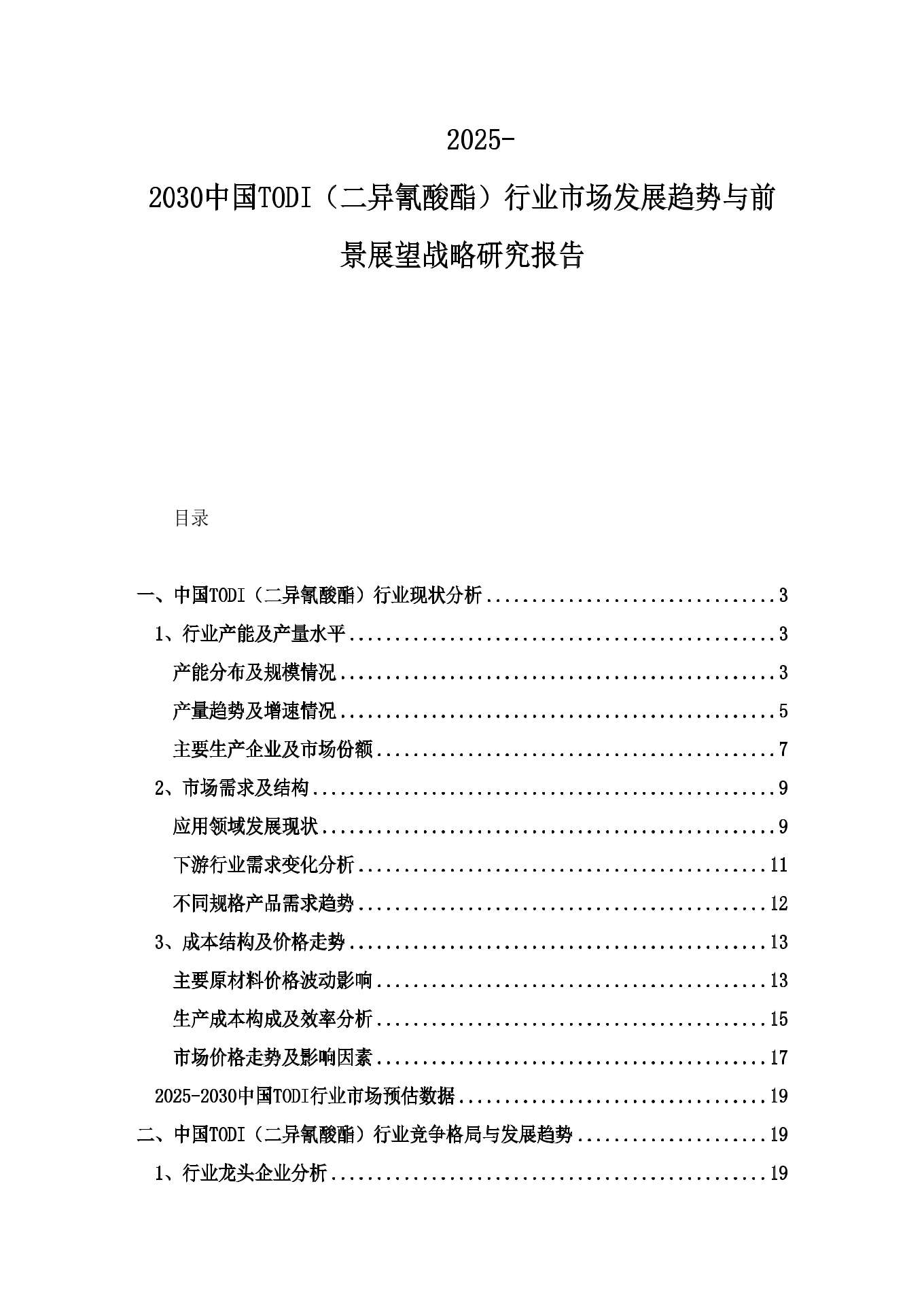 2025-2030中国TODI（二异氰酸酯）行业市场发展趋势与前景展望战略研究报告

目录

一、中国TODI（二异氰酸酯）行业现状分析..............................3

1、行业产能及产量水平..............................3

产能分布及规模情况..............................3

产量趋势及增速情况..............................5

主要生产企业及市场份额..............................7

2、市场需求及结构..............................9

应用领域发展现状..............................9

下游行业需求变化分析..............................11

不同规格产品需求趋势..............................12

3、成本结构及价格走势..............................13

主要原材料价格波动影响..............................13

生产成本构成及效率分析..............................15

市场价格走势及影响因素..............................17

2025-2030中国TODI行业市场预估数据..............................19

二、中国TODI（二异氰酸酯）行业竞争格局与发展趋势..............................19

1、行业龙头企业分析..............................19